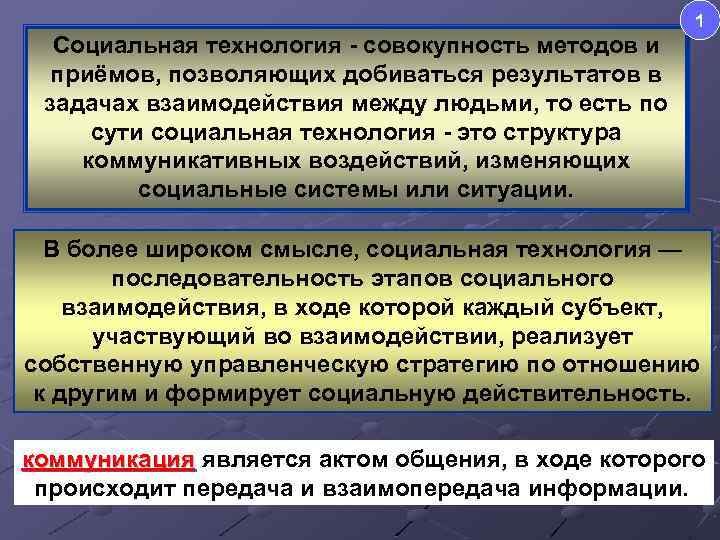 1

Социальная технология - совокупность методов и приёмов, позволяющих добиваться результатов в задачах взаимодействия между людьми, то есть по сути социальная технология - это структура коммуникативных воздействий, изменяющих социальные системы или ситуации.

В более широком смысле, социальная технология — последовательность этапов социального взаимодействия, в ходе которой каждый субъект, участвующий во взаимодействии, реализует собственную управленческую стратегию по отношению к другим и формирует социальную действительность.

коммуникация является актом общения, в ходе которого происходит передача и взаимопередача информации.